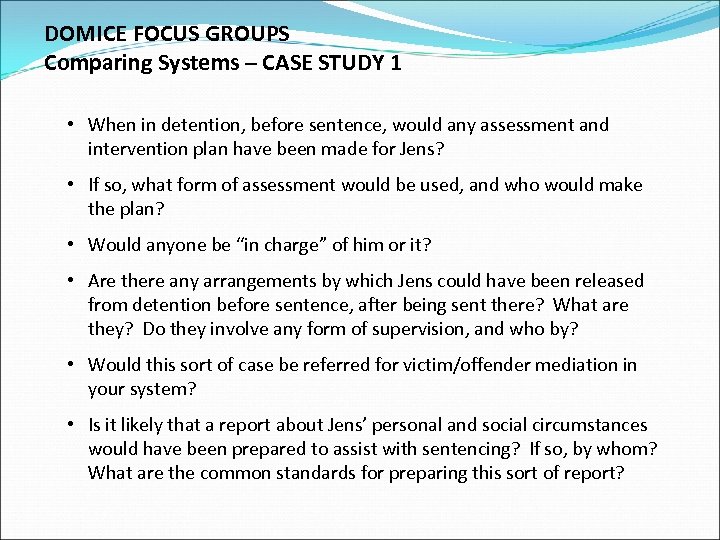 DOMICE FOCUS GROUPS
Comparing Systems – CASE STUDY 1

• When in detention, before sentence, would any assessment and intervention plan have been made for Jens?

• If so, what form of assessment would be used, and who would make the plan?

• Would anyone be "in charge" of him or it?

• Are there any arrangements by which Jens could have been released from detention before sentence, after being sent there? What are they? Do they involve any form of supervision, and who by?

• Would this sort of case be referred for victim/offender mediation in your system?

• Is it likely that a report about Jens' personal and social circumstances would have been prepared to assist with sentencing? If so, by whom? What are the common standards for preparing this sort of report?